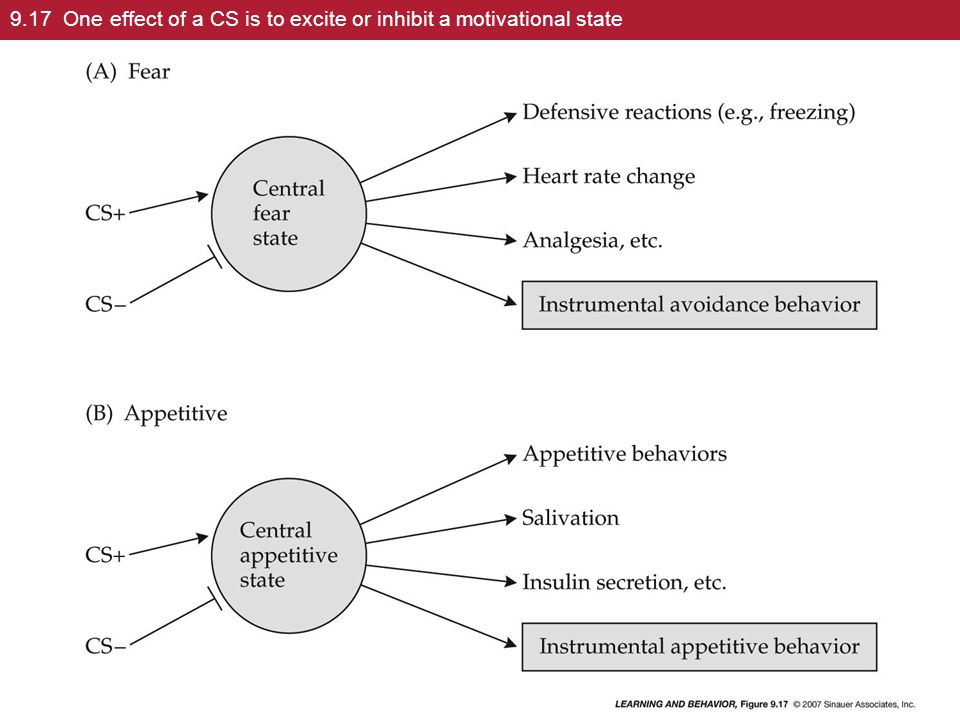 9.17 One effect of a CS is to excite or inhibit a motivational state

(A) Fear

CS+

CS−

Central fear state

Defensive reactions (e.g., freezing)

Heart rate change

Analgesia, etc.

Instrumental avoidance behavior

(B) Appetitive

CS+

CS−

Central appetitive state

Appetitive behaviors

Salivation

Insulin secretion, etc.

Instrumental appetitive behavior

LEARNING AND BEHAVIOR, Figure 9.17 © 2007 Sinauer Associates, Inc.